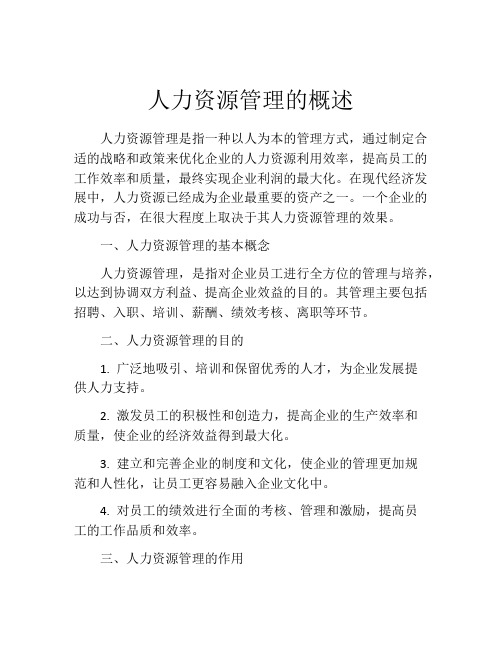 人力资源管理的概述

人力资源管理是指一种以人为本的管理方式，通过制定合适的战略和政策来优化企业的人力资源利用效率，提高员工的工作效率和质量，最终实现企业利润的最大化。在现代经济发展中，人力资源已经成为企业最重要的资产之一。一个企业的成功与否，在很大程度上取决于其人力资源管理的效果。

一、人力资源管理的基本概念

人力资源管理，是指对企业员工进行全方位的管理与培养，以达到协调双方利益、提高企业效益的目的。其管理主要包括招聘、入职、培训、薪酬、绩效考核、离职等环节。

二、人力资源管理的目的

1. 广泛地吸引、培训和保留优秀的人才，为企业发展提供人力支持。

2. 激发员工的积极性和创造力，提高企业的生产效率和质量，使企业的经济效益得到最大化。

3. 建立和完善企业的制度和文化，使企业的管理更加规范和人性化，让员工更容易融入企业文化中。

4. 对员工的绩效进行全面的考核、管理和激励，提高员工的工作品质和效率。

三、人力资源管理的作用